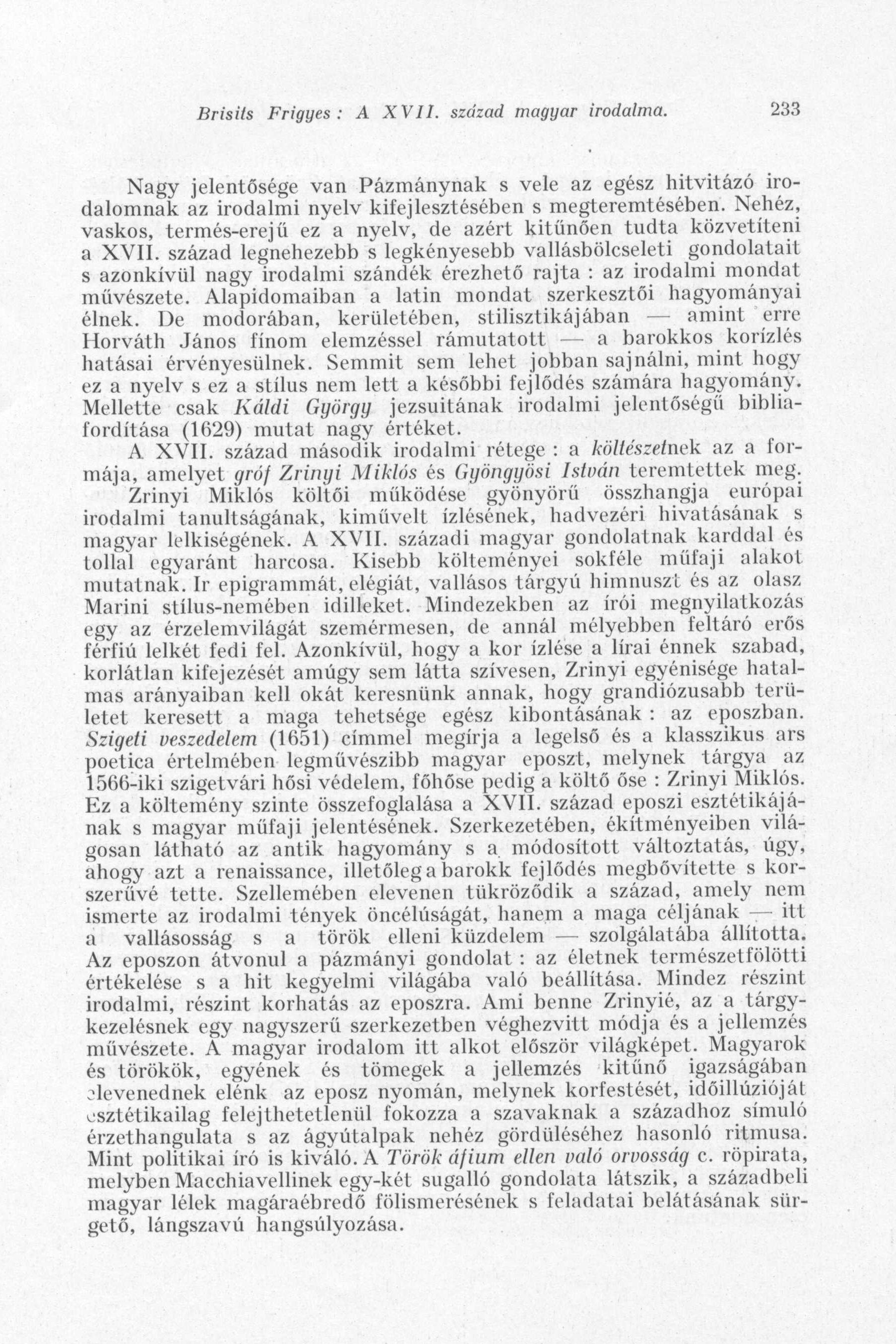 Brisits Frigyes : A XVII. század magyar irodalma. 233

Nagy jelentősége van Pázmánynak s vele az egész hitvitázó irodalomnak az irodalmi nyelv kifejlesztésében s megteremtésében. Nehéz, vaskos, termés-erejű ez a nyelv, de azért kitűnően tudta közvetíteni a XVII. század legnehezebb s legkényesebb vallásbölcseleti gondolatait s azonkívül nagy irodalmi szándék érezhető rajta : az irodalmi mondat művészete. Alapidomaiban a latin mondat szerkesztői hagyományai élnek. De modorában, kerületében, stilisztikájában — amint erre Horváth János fínom elemzéssel rámutatott — a barokkos korízlés hatásai érvényesülnek. Semmit sem lehet jobban sajnálni, mint hogy ez a nyelv s ez a stílus nem lett a későbbi fejlődés számára hagyomány. Mellette csak Káldi György jezsuitának irodalmi jelentőségű bibliafordítása (1629) mutat nagy értéket.

A XVII. század második irodalmi rétege : a költészetnek az a formája, amelyet gróf Zrinyi Miklós és Gyöngyösi István teremtettek meg.

Zrinyi Miklós költői működése gyönyörű összhangja európai irodalmi tanultságának, kiművelt ízlésének, hadvezéri hivatásának s magyar lelkiségének. A XVII. századi magyar gondolatnak karddal és tollal egyaránt harcosa. Kisebb költeményei sokféle műfaji alakot mutatnak. Ir epigrammát, elégiát, vallásos tárgyú himnuszt és az olasz Marini stílus-nemében idilleket. Mindezekben az írói megnyilatkozás egy az érzelemvilágát szemérmesen, de annál mélyebben feltáró erős férfiú lelkét fedi fel. Azonkívül, hogy a kor ízlése a lírai énnek szabad, korlátlan kifejezését amúgy sem látta szívesen, Zrinyi egyénisége hatalmas arányaiban kell okát keresnünk annak, hogy grandiózusabb területet keresett a maga tehetsége egész kibontásának : az eposzban. Szigeti veszedelem (1651) címmel megírja a legelső és a klasszikus ars poetica értelmében legművészibb magyar eposzt, melynek tárgya az 1566-iki szigetvári hősi védelem, főhőse pedig a költő őse : Zrinyi Miklós. Ez a költemény szinte összefoglalása a XVII. század eposzi esztétikájának s magyar műfaji jelentésének. Szerkezetében, ékítményeiben világosan látható az antik hagyomány s a módosított változtatás, úgy, ahogy azt a renaissance, illetőleg a barokk fejlődés megbővítette s korszerűvé tette. Szellemében elevenen tükröződik a század, amely nem ismerte az irodalmi tények öncélúságát, hanem a maga céljának — itt a vallásosság s a török elleni küzdelem — szolgálatába állította. Az eposzon átvonul a pázmányi gondolat : az életnek természetfölötti értékelése s a hit kegyelmi világába való beállítása. Mindez részint irodalmi, részint korhatás az eposzra. Ami benne Zrinyié, az a tárgykezelésnek egy nagyszerű szerkezetben véghezvitt módja és a jellemzés művészete. A magyar irodalom itt alkot először világképet. Magyarok és törökök, egyének és tömegek a jellemzés kitűnő igazságában elevenednek elénk az eposz nyomán, melynek korfestését, időillúzióját esztétikailag felejthetetlenül fokozza a szavaknak a századhoz símuló érzethangulata s az ágyútalpak nehéz gördüléséhez hasonló ritmusa. Mint politikai író is kiváló. A Török áfium ellen való orvosság c. röpirata, melyben Macchiavellinek egy-két sugalló gondolata látszik, a századbeli magyar lélek magáraébredő fölismerésének s feladatai belátásának sürgető, lángszavú hangsúlyozása.